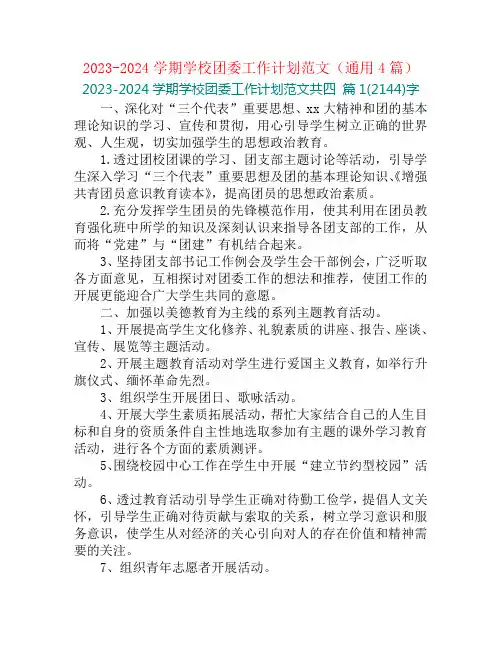 2023-2024 学期学校团委工作计划范文（通用 4 篇）

2023-2024 学期学校团委工作计划范文共四 篇 1(2144)字

一、深化对“三个代表”重要思想、xx 大精神和团的基本理论知识的学习、宣传和贯彻，用心引导学生树立正确的世界观、人生观，切实加强学生的思想政治教育。

1.透过团校团课的学习、团支部主题讨论等活动，引导学生深入学习“三个代表”重要思想及团的基本理论知识、《增强共青团员意识教育读本》，提高团员的思想政治素质。

2.充分发挥学生团员的先锋模范作用，使其利用在团员教育强化班中所学的知识及深刻认识来指导各团支部的工作，从而将“党建”与“团建”有机结合起来。

3、坚持团支部书记工作例会及学生会干部例会，广泛听取各方面意见，互相探讨对团委工作的想法和推荐，使团工作的开展更能迎合广大学生共同的意愿。

二、加强以美德教育为主线的系列主题教育活动。

1、开展提高学生文化修养、礼貌素质的讲座、报告、座谈、宣传、展览等主题活动。

2、开展主题教育活动对学生进行爱国主义教育，如举行升旗仪式、缅怀革命先烈。

3、组织学生开展团日、歌咏活动。

4、开展大学生素质拓展活动，帮忙大家结合自己的人生目标和自身的资质条件自主性地选取参加有主题的课外学习教育活动，进行各个方面的素质测评。

5、围绕校园中心工作在学生中开展“建立节约型校园”活动。

6、透过教育活动引导学生正确对待勤工俭学，提倡人文关怀，引导学生正确对待贡献与索取的关系，树立学习意识和服务意识，使学生从对经济的关心引向对人的存在价值和精神需要的关注。

7、组织青年志愿者开展活动。